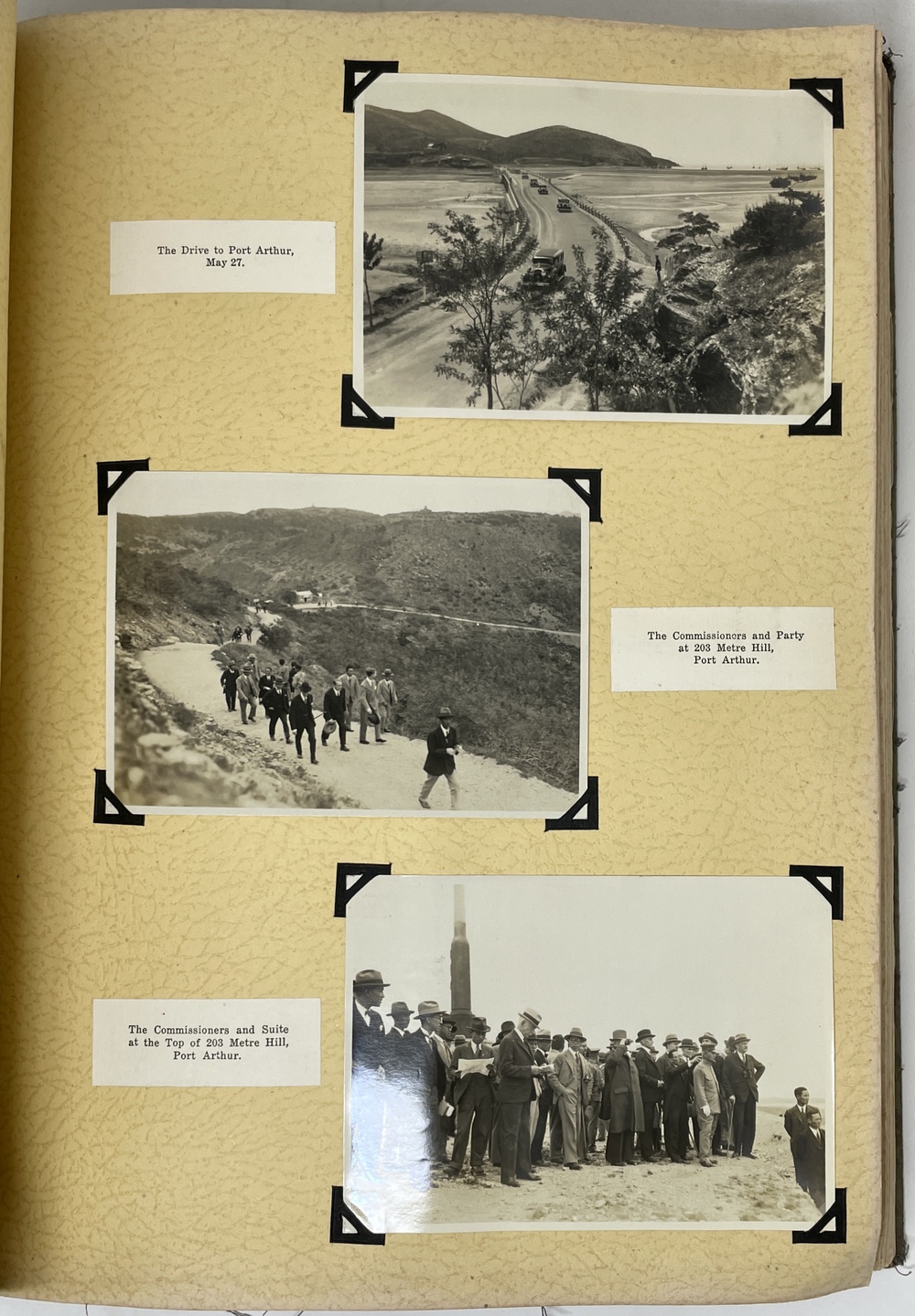 The Drive to Port Arthur,
May 27.

The Commissioners and Party
at 203 Metre Hill,
Port Arthur.

The Commissioners and Suite
at the Top of 203 Metre Hill,
Port Arthur.